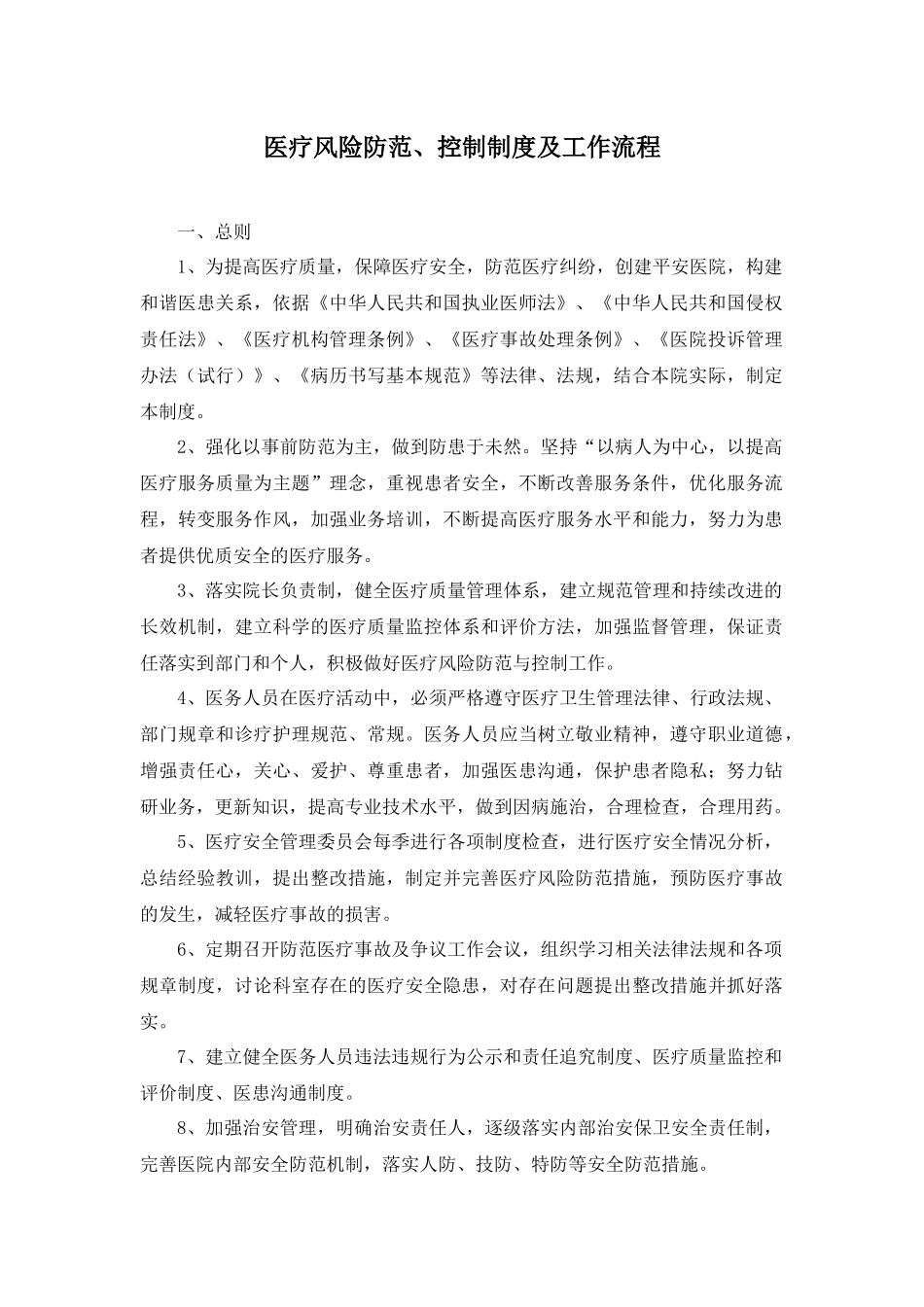 医疗风险防范、控制制度及工作流程

一、总则

1、为提高医疗质量，保障医疗安全，防范医疗纠纷，创建平安医院，构建和谐医患关系，依据《中华人民共和国执业医师法》、《中华人民共和国侵权责任法》、《医疗机构管理条例》、《医疗事故处理条例》、《医院投诉管理办法（试行）》、《病历书写基本规范》等法律、法规，结合本院实际，制定本制度。

2、强化以事前防范为主，做到防患于未然。坚持“以病人为中心，以提高医疗服务质量为主题”理念，重视患者安全，不断改善服务条件，优化服务流程，转变服务作风，加强业务培训，不断提高医疗服务水平和能力，努力为患者提供优质安全的医疗服务。

3、落实院长负责制，健全医疗质量管理体系，建立规范管理和持续改进的长效机制，建立科学的医疗质量监控体系和评价方法，加强监督管理，保证责任落实到部门和个人，积极做好医疗风险防范与控制工作。

4、医务人员在医疗活动中，必须严格遵守医疗卫生管理法律、行政法规、部门规章和诊疗护理规范、常规。医务人员应当树立敬业精神，遵守职业道德，增强责任心，关心、爱护、尊重患者，加强医患沟通，保护患者隐私；努力钻研业务，更新知识，提高专业技术水平，做到因病施治，合理检查，合理用药。

5、医疗安全管理委员会每季进行各项制度检查，进行医疗安全情况分析，总结经验教训，提出整改措施，制定并完善医疗风险防范措施，预防医疗事故的发生，减轻医疗事故的损害。

6、定期召开防范医疗事故及争议工作会议，组织学习相关法律法规和各项规章制度，讨论科室存在的医疗安全隐患，对存在问题提出整改措施并抓好落实。

7、建立健全医务人员违法违规行为公示和责任追究制度、医疗质量监控和评价制度、医患沟通制度。

8、加强治安管理，明确治安责任人，逐级落实内部治安保卫安全责任制，完善医院内部安全防范机制，落实人防、技防、特防等安全防范措施。